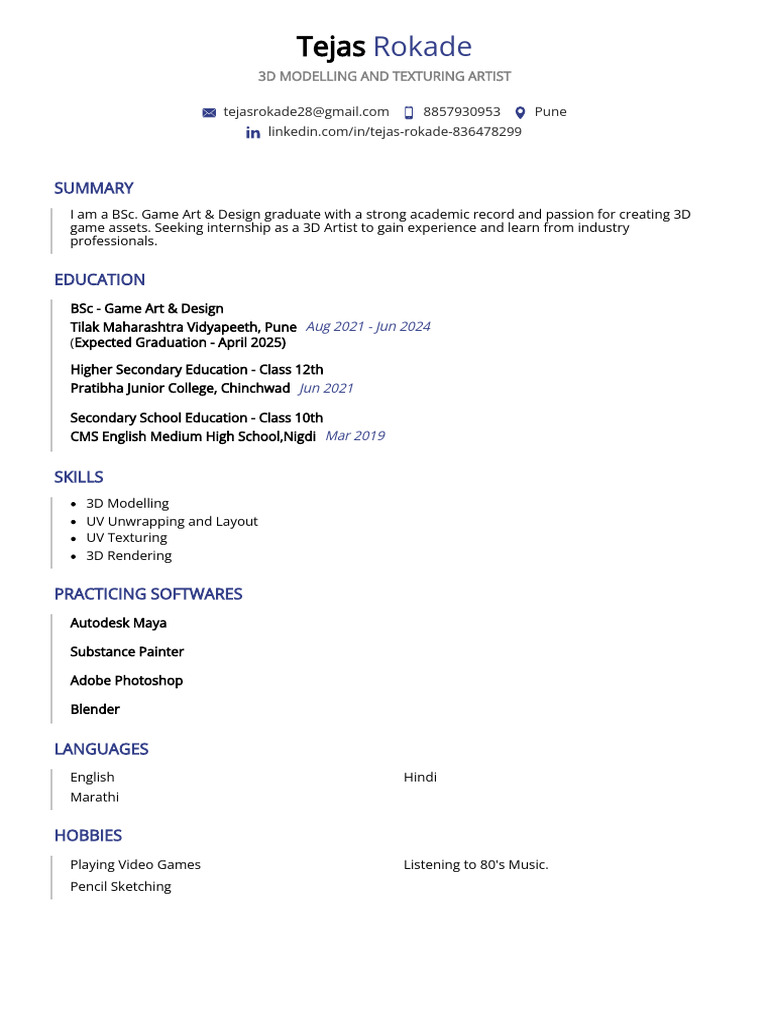 Tejas Rokade
3D MODELLING AND TEXTURING ARTIST

tejasrokade28@gmail.com 8857930953 Pune
linkedin.com/in/tejas-rokade-836478299

SUMMARY

I am a BSc. Game Art & Design graduate with a strong academic record and passion for creating 3D game assets. Seeking internship as a 3D Artist to gain experience and learn from industry professionals.

EDUCATION

BSc - Game Art & Design
Tilak Maharashtra Vidyapeeth, Pune Aug 2021 - Jun 2024
(Expected Graduation - April 2025)

Higher Secondary Education - Class 12th
Pratibha Junior College, Chinchwad Jun 2021

Secondary School Education - Class 10th
CMS English Medium High School,Nigdi Mar 2019

SKILLS

- 3D Modelling
- UV Unwrapping and Layout
- UV Texturing
- 3D Rendering

PRACTICING SOFTWARES

Autodesk Maya

Substance Painter

Adobe Photoshop

Blender

LANGUAGES

English
Marathi

Hindi

HOBBIES

Playing Video Games
Pencil Sketching

Listening to 80's Music.